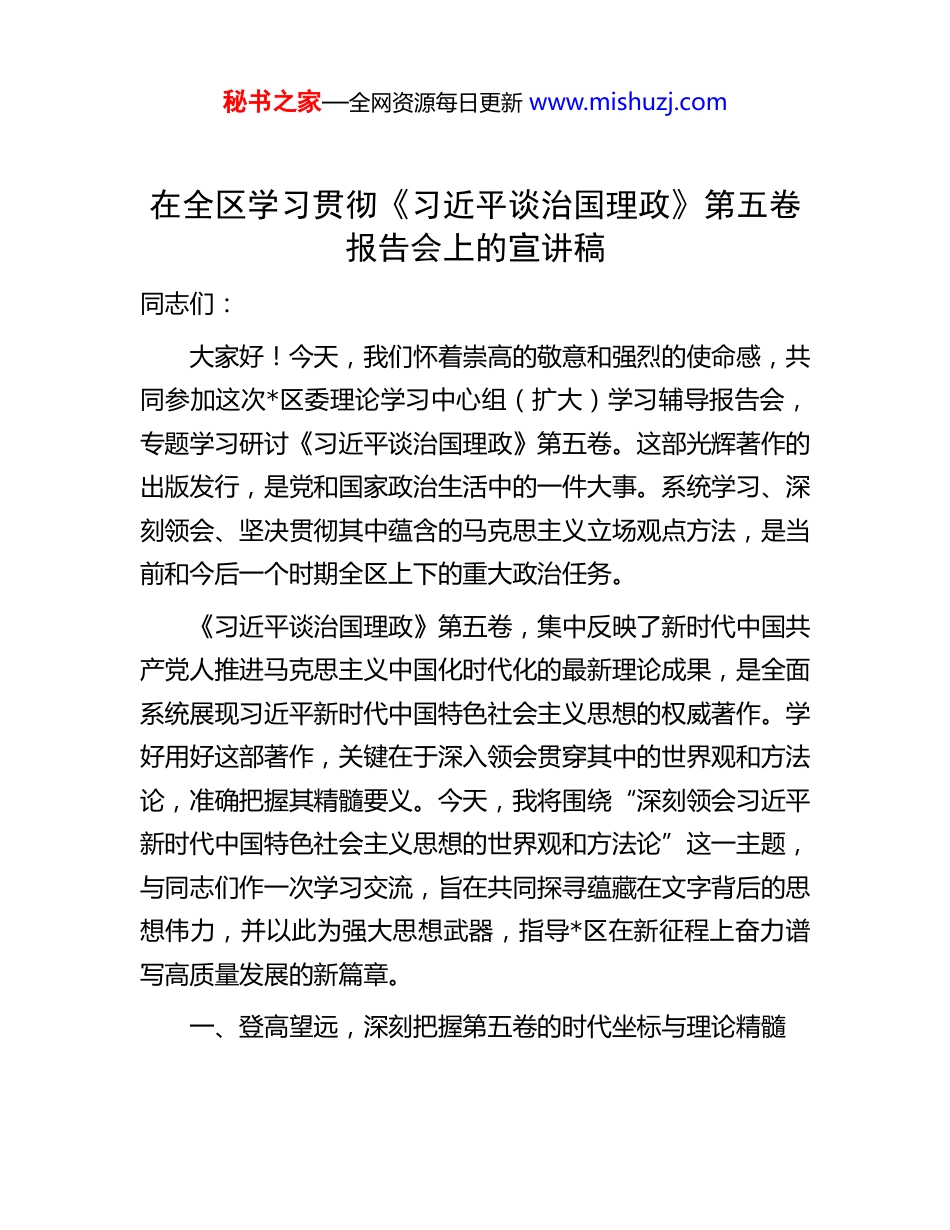 秘书之家—全网资源每日更新 www.mishuzj.com

在全区学习贯彻《习近平谈治国理政》第五卷报告会上的宣讲稿

同志们：

大家好！今天，我们怀着崇高的敬意和强烈的使命感，共同参加这次*区委理论学习中心组（扩大）学习辅导报告会，专题学习研讨《习近平谈治国理政》第五卷。这部光辉著作的出版发行，是党和国家政治生活中的一件大事。系统学习、深刻领会、坚决贯彻其中蕴含的马克思主义立场观点方法，是当前和今后一个时期全区上下的重大政治任务。

《习近平谈治国理政》第五卷，集中反映了新时代中国共产党人推进马克思主义中国化时代化的最新理论成果，是全面系统展现习近平新时代中国特色社会主义思想的权威著作。学好用好这部著作，关键在于深入领会贯穿其中的世界观和方法论，准确把握其精髓要义。今天，我将围绕“深刻领会习近平新时代中国特色社会主义思想的世界观和方法论”这一主题，与同志们作一次学习交流，旨在共同探寻蕴藏在文字背后的思想伟力，并以此为强大思想武器，指导*区在新征程上奋力谱写高质量发展的新篇章。

一、登高望远，深刻把握第五卷的时代坐标与理论精髓